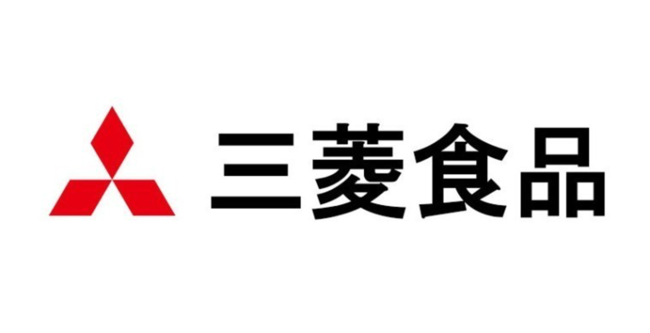 三菱食品